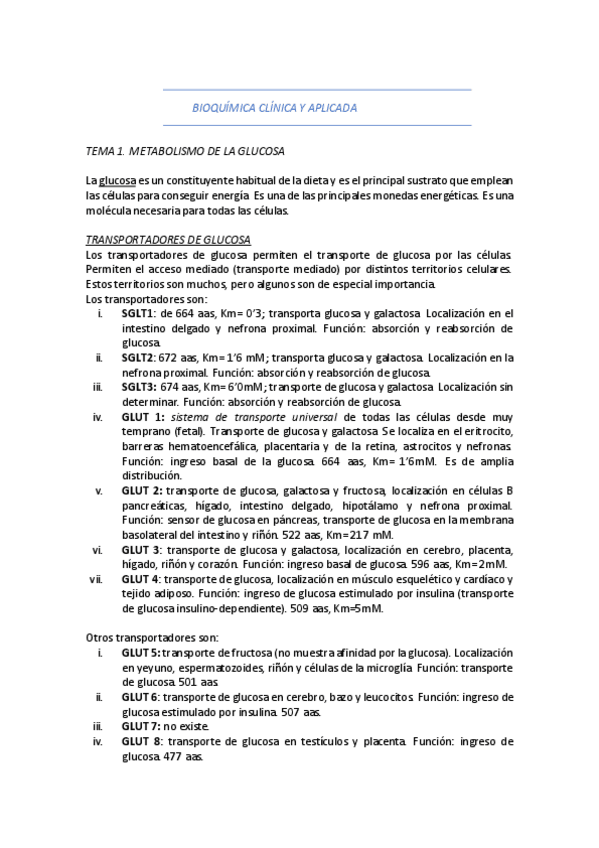 BIOQUÍMICA CLÍNICA Y APLICADA

TEMA 1. METABOLISMO DE LA GLUCOSA

La glucosa es un constituyente habitual de la dieta y es el principal sustrato que emplean las células para conseguir energía. Es una de las principales monedas energéticas. Es una molécula necesaria para todas las células.

TRANSPORTADORES DE GLUCOSA
Los transportadores de glucosa permiten el transporte de glucosa por las células. Permiten el acceso mediado (transporte mediado) por distintos territorios celulares. Estos territorios son muchos, pero algunos son de especial importancia.
Los transportadores son:
i. SGLT1: de 664 aas, Km= 0'3; transporta glucosa y galactosa. Localización en el intestino delgado y nefrona proximal. Función: absorción y reabsorción de glucosa.
ii. SGLT2: 672 aas, Km= 1'6 mM; transporta glucosa y galactosa. Localización en la nefrona proximal. Función: absorción y reabsorción de glucosa.
iii. SGLT3: 674 aas, Km= 6'0mM; transporte de glucosa y galactosa. Localización sin determinar. Función: absorción y reabsorción de glucosa.
iv. GLUT 1: sistema de transporte universal de todas las células desde muy temprano (fetal). Transporte de glucosa y galactosa. Se localiza en el eritrocito, barreras hematoencefálica, placentaria y de la retina, astrocitos y nefronas. Función: ingreso basal de la glucosa. 664 aas, Km= 1'6mM. Es de amplia distribución.
v. GLUT 2: transporte de glucosa, galactosa y fructosa, localización en células B pancreáticas, hígado, intestino delgado, hipotálamo y nefrona proximal. Función: sensor de glucosa en páncreas, transporte de glucosa en la membrana basolateral del intestino y riñón. 522 aas, Km=217 mM.
vi. GLUT 3: transporte de glucosa y galactosa, localización en cerebro, placenta, hígado, riñón y corazón. Función: ingreso basal de glucosa. 596 aas, Km=2mM.
vii. GLUT 4: transporte de glucosa, localización en músculo esquelético y cardiaco y tejido adiposo. Función: ingreso de glucosa estimulado por insulina (transporte de glucosa insulino-dependiente). 509 aas, Km=5mM.

Otros transportadores son:
i. GLUT 5: transporte de fructosa (no muestra afinidad por la glucosa). Localización en yeyuno, espermatozoides, riñón y células de la microglía. Función: transporte de glucosa. 501 aas.
ii. GLUT 6: transporte de glucosa en cerebro, bazo y leucocitos. Función: ingreso de glucosa estimulado por insulina. 507 aas.
iii. GLUT 7: no existe.
iv. GLUT 8: transporte de glucosa en testículos y placenta. Función: ingreso de glucosa. 477 aas.